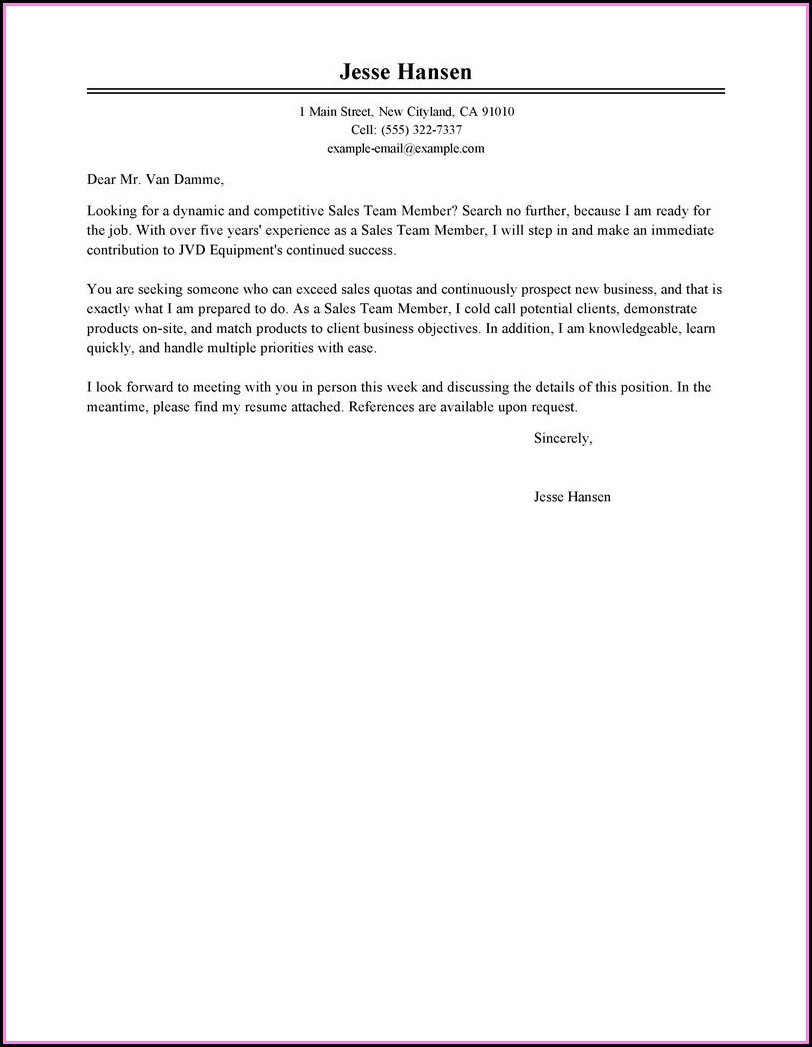 Jesse Hansen

1 Main Street, New Cityland, CA 91010
Cell: (555) 322-7337
example-email@example.com

Dear Mr. Van Damme,

Looking for a dynamic and competitive Sales Team Member? Search no further, because I am ready for the job. With over five years' experience as a Sales Team Member, I will step in and make an immediate contribution to JVD Equipment's continued success.

You are seeking someone who can exceed sales quotas and continuously prospect new business, and that is exactly what I am prepared to do. As a Sales Team Member, I cold call potential clients, demonstrate products on-site, and match products to client business objectives. In addition, I am knowledgeable, learn quickly, and handle multiple priorities with ease.

I look forward to meeting with you in person this week and discussing the details of this position. In the meantime, please find my resume attached. References are available upon request.

Sincerely,

Jesse Hansen